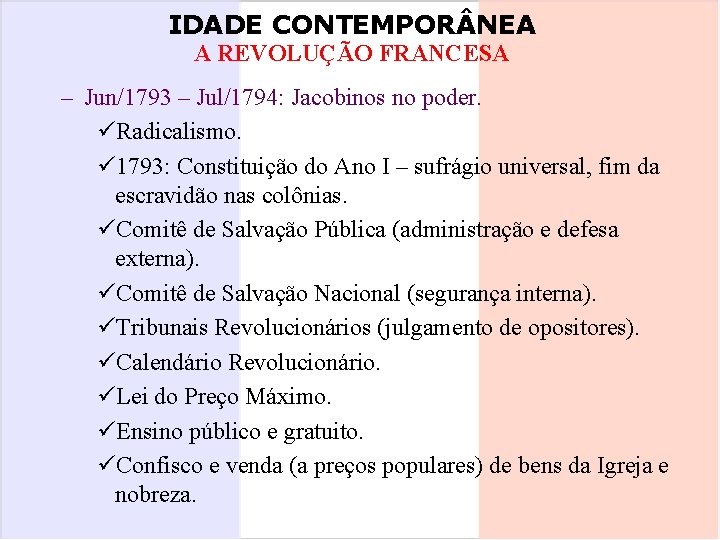 IDADE CONTEMPORÂNEA
A REVOLUÇÃO FRANCESA

– Jun/1793 – Jul/1794: Jacobinos no poder.
✓Radicalismo.
✓1793: Constituição do Ano I – sufrágio universal, fim da escravidão nas colônias.
✓Comitê de Salvação Pública (administração e defesa externa).
✓Comitê de Salvação Nacional (segurança interna).
✓Tribunais Revolucionários (julgamento de opositores).
✓Calendário Revolucionário.
✓Lei do Preço Máximo.
✓Ensino público e gratuito.
✓Confisco e venda (a preços populares) de bens da Igreja e nobreza.